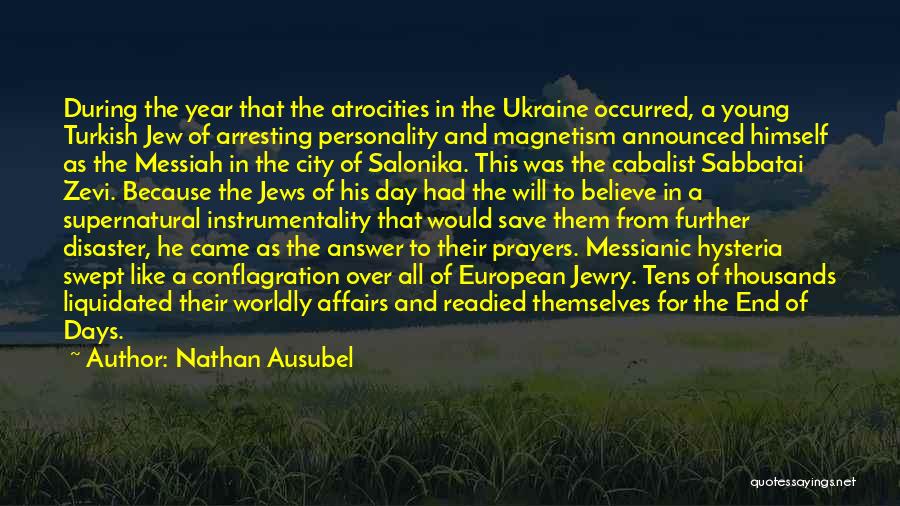 During the year that the atrocities in the Ukraine occurred, a young Turkish Jew of arresting personality and magnetism announced himself as the Messiah in the city of Salonika. This was the cabalist Sabbatai Zevi. Because the Jews of his day had the will to believe in a supernatural instrumentality that would save them from further disaster, he came as the answer to their prayers. Messianic hysteria swept like a conflagration over all of European Jewry. Tens of thousands liquidated their worldly affairs and readied themselves for the End of Days.

~ Author: Nathan Ausubel

quotessayings.net